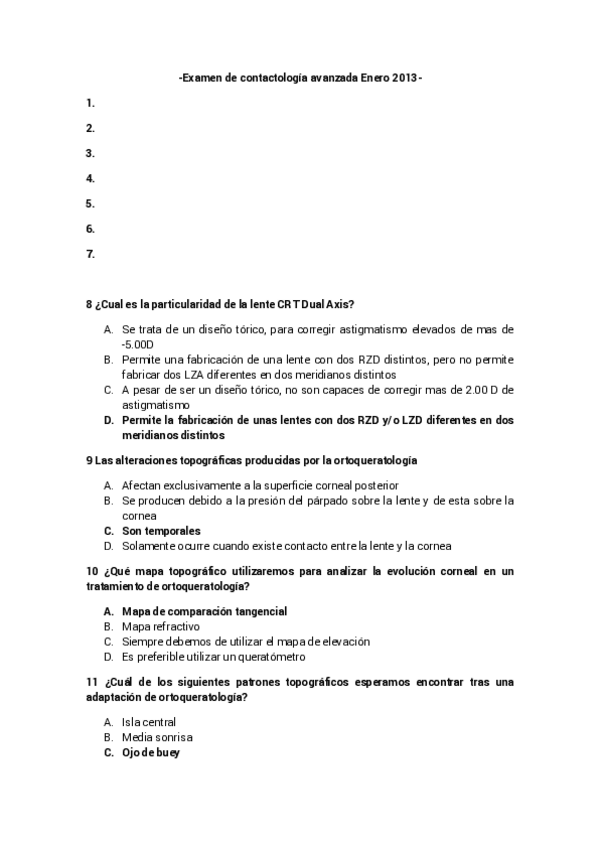 -Examen de contactología avanzada Enero 2013-

1.

2.

3.

4.

5.

6.

7.

8 ¿Cual es la particularidad de la lente CRT Dual Axis?

A. Se trata de un diseño tórico, para corregir astigmatismo elevados de mas de -5.00D
B. Permite una fabricación de una lente con dos RZD distintos, pero no permite fabricar dos LZA diferentes en dos meridianos distintos
C. A pesar de ser un diseño tórico, no son capaces de corregir mas de 2.00 D de astigmatismo
D. Permite la fabricación de unas lentes con dos RZD y/o LZD diferentes en dos meridianos distintos

9 Las alteraciones topográficas producidas por la ortoqueratología

A. Afectan exclusivamente a la superficie corneal posterior
B. Se producen debido a la presión del párpado sobre la lente y de esta sobre la cornea
C. Son temporales
D. Solamente ocurre cuando existe contacto entre la lente y la cornea

10 ¿Qué mapa topográfico utilizaremos para analizar la evolución corneal en un tratamiento de ortoqueratología?

A. Mapa de comparación tangencial
B. Mapa refractivo
C. Siempre debemos de utilizar el mapa de elevación
D. Es preferible utilizar un queratómetro

11 ¿Cuál de los siguientes patrones topográficos esperamos encontrar tras una adaptación de ortoqueratología?

A. Isla central
B. Media sonrisa
C. Ojo de buey